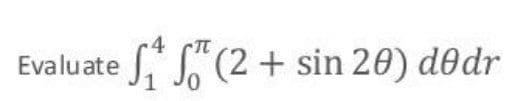 Evaluate $\int_1^4 \int_0^\pi (2 + \sin 2\theta)\, d\theta dr$